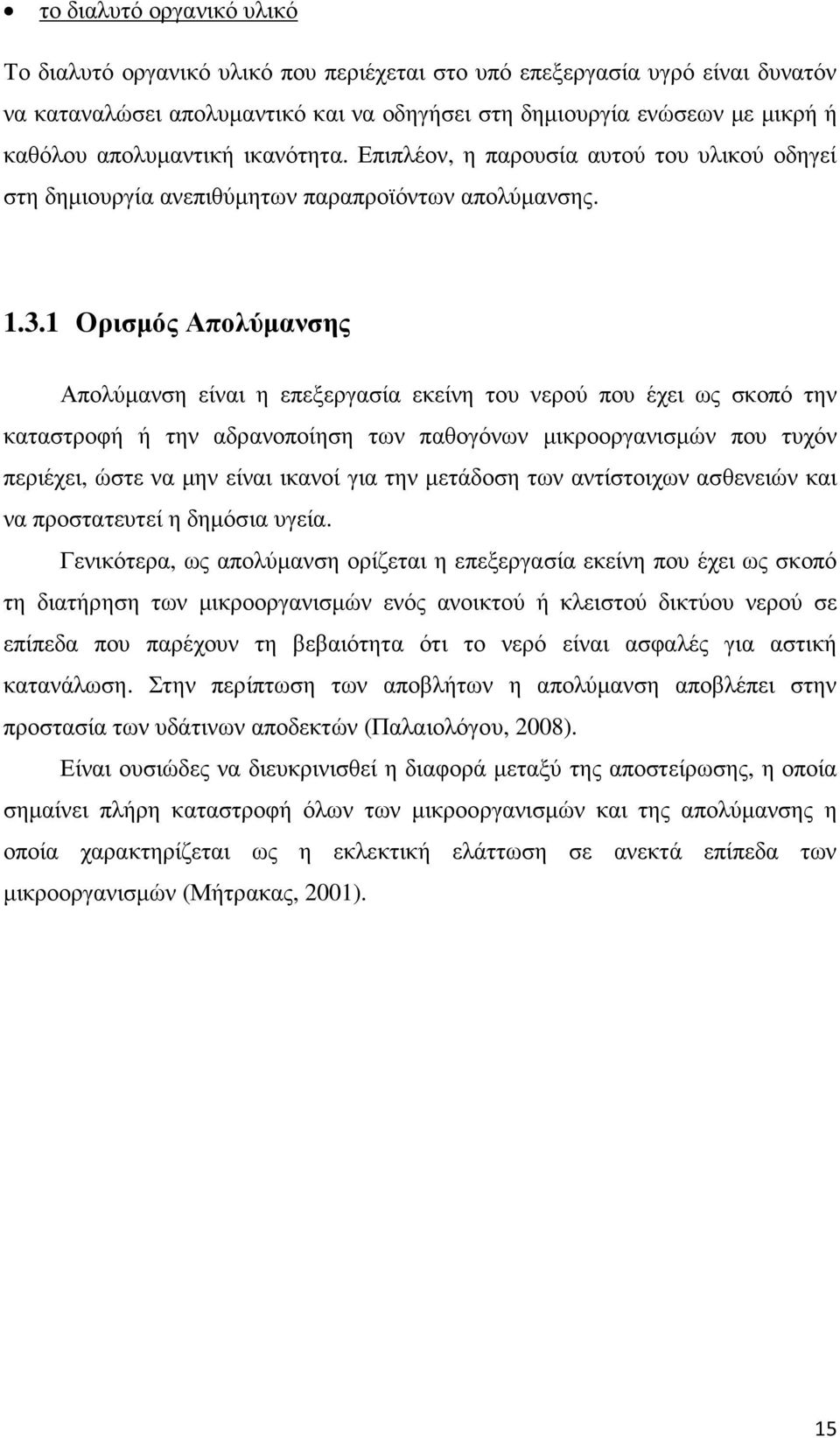 • το διαλυτό οργανικό υλικό

Το διαλυτό οργανικό υλικό που περιέχεται στο υπό επεξεργασία υγρό είναι δυνατόν να καταναλώσει απολυμαντικό και να οδηγήσει στη δημιουργία ενώσεων με μικρή ή καθόλου απολυμαντική ικανότητα. Επιπλέον, η παρουσία αυτού του υλικού οδηγεί στη δημιουργία ανεπιθύμητων παραπροϊόντων απολύμανσης.

1.3.1 Ορισμός Απολύμανσης

Απολύμανση είναι η επεξεργασία εκείνη του νερού που έχει ως σκοπό την καταστροφή ή την αδρανοποίηση των παθογόνων μικροοργανισμών που τυχόν περιέχει, ώστε να μην είναι ικανοί για την μετάδοση των αντίστοιχων ασθενειών και να προστατευτεί η δημόσια υγεία.

Γενικότερα, ως απολύμανση ορίζεται η επεξεργασία εκείνη που έχει ως σκοπό τη διατήρηση των μικροοργανισμών ενός ανοικτού ή κλειστού δικτύου νερού σε επίπεδα που παρέχουν τη βεβαιότητα ότι το νερό είναι ασφαλές για αστική κατανάλωση. Στην περίπτωση των αποβλήτων η απολύμανση αποβλέπει στην προστασία των υδάτινων αποδεκτών (Παλαιολόγου, 2008).

Είναι ουσιώδες να διευκρινισθεί η διαφορά μεταξύ της αποστείρωσης, η οποία σημαίνει πλήρη καταστροφή όλων των μικροοργανισμών και της απολύμανσης η οποία χαρακτηρίζεται ως η εκλεκτική ελάττωση σε ανεκτά επίπεδα των μικροοργανισμών (Μήτρακας, 2001).

15